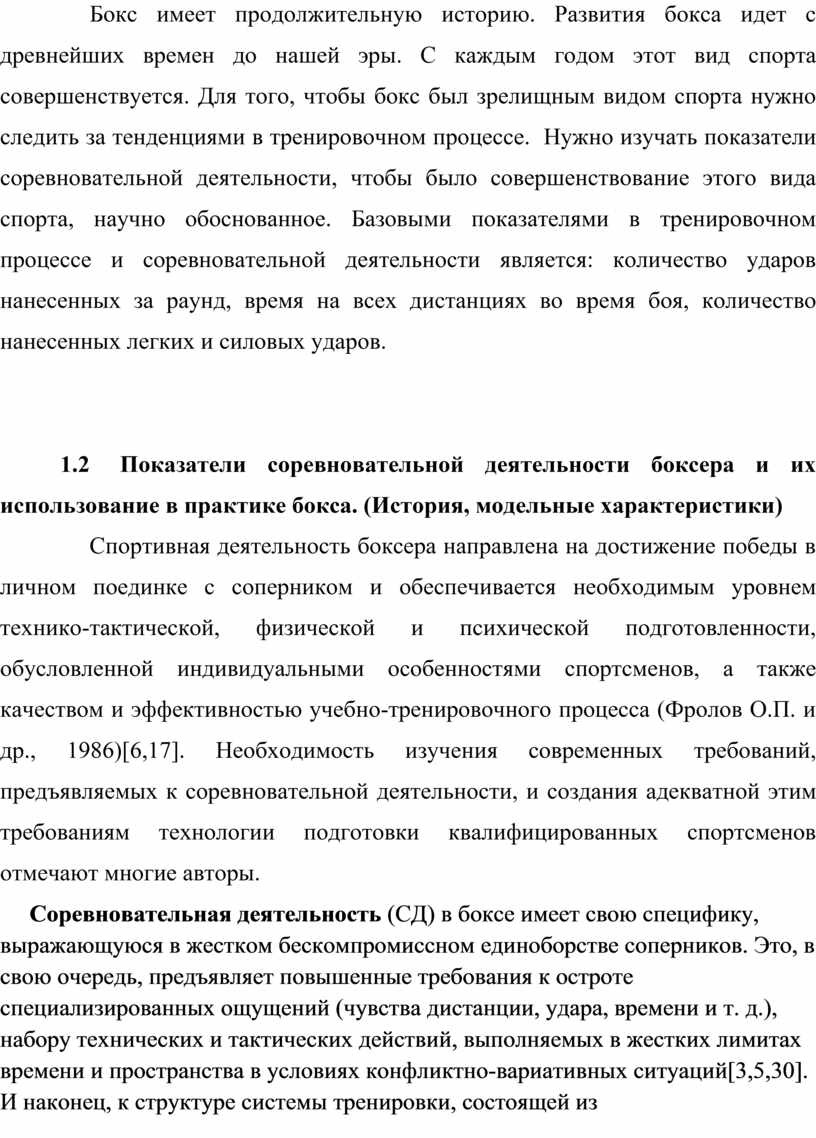 Бокс имеет продолжительную историю. Развития бокса идет с древнейших времен до нашей эры. С каждым годом этот вид спорта совершенствуется. Для того, чтобы бокс был зрелищным видом спорта нужно следить за тенденциями в тренировочном процессе. Нужно изучать показатели соревновательной деятельности, чтобы было совершенствование этого вида спорта, научно обоснованное. Базовыми показателями в тренировочном процессе и соревновательной деятельности является: количество ударов нанесенных за раунд, время на всех дистанциях во время боя, количество нанесенных легких и силовых ударов.

1.2 Показатели соревновательной деятельности боксера и их использование в практике бокса. (История, модельные характеристики)

Спортивная деятельность боксера направлена на достижение победы в личном поединке с соперником и обеспечивается необходимым уровнем технико-тактической, физической и психической подготовленности, обусловленной индивидуальными особенностями спортсменов, а также качеством и эффективностью учебно-тренировочного процесса (Фролов О.П. и др., 1986)[6,17]. Необходимость изучения современных требований, предъявляемых к соревновательной деятельности, и создания адекватной этим требованиям технологии подготовки квалифицированных спортсменов отмечают многие авторы.

Соревновательная деятельность (СД) в боксе имеет свою специфику, выражающуюся в жестком бескомпромиссном единоборстве соперников. Это, в свою очередь, предъявляет повышенные требования к остроте специализированных ощущений (чувства дистанции, удара, времени и т. д.), набору технических и тактических действий, выполняемых в жестких лимитах времени и пространства в условиях конфликтно-вариативных ситуаций[3,5,30]. И наконец, к структуре системы тренировки, состоящей из